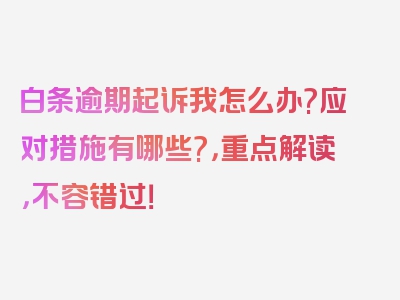 白条逾期起诉我怎么办?应对措施有哪些?,重点解读,不容错过!